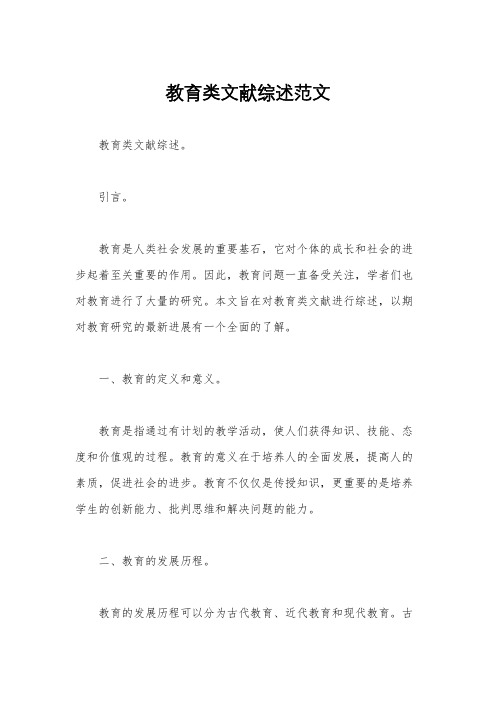 教育类文献综述范文

教育类文献综述。

引言。

教育是人类社会发展的重要基石，它对个体的成长和社会的进步起着至关重要的作用。因此，教育问题一直备受关注，学者们也对教育进行了大量的研究。本文旨在对教育类文献进行综述，以期对教育研究的最新进展有一个全面的了解。

一、教育的定义和意义。

教育是指通过有计划的教学活动，使人们获得知识、技能、态度和价值观的过程。教育的意义在于培养人的全面发展，提高人的素质，促进社会的进步。教育不仅仅是传授知识，更重要的是培养学生的创新能力、批判思维和解决问题的能力。

二、教育的发展历程。

教育的发展历程可以分为古代教育、近代教育和现代教育。古